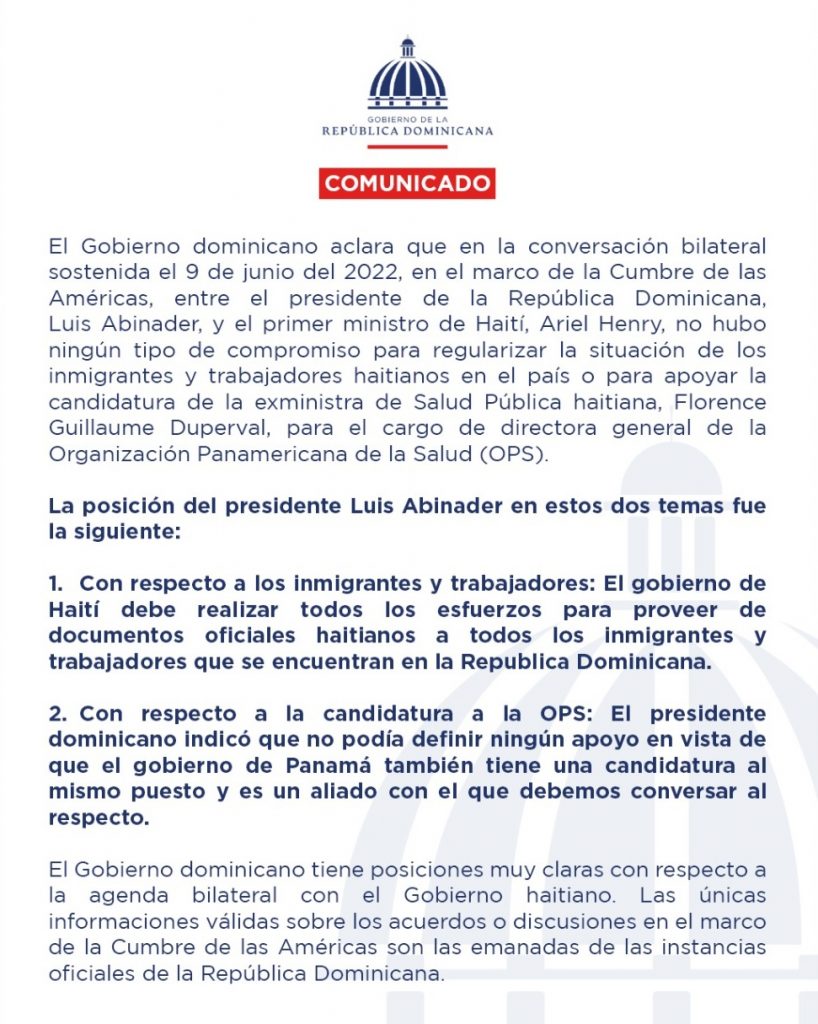 GOBIERNO DE LA
REPÚBLICA DOMINICANA

COMUNICADO

El Gobierno dominicano aclara que en la conversación bilateral sostenida el 9 de junio del 2022, en el marco de la Cumbre de las Américas, entre el presidente de la República Dominicana, Luis Abinader, y el primer ministro de Haití, Ariel Henry, no hubo ningún tipo de compromiso para regularizar la situación de los inmigrantes y trabajadores haitianos en el país o para apoyar la candidatura de la exministra de Salud Pública haitiana, Florence Guillaume Duperval, para el cargo de directora general de la Organización Panamericana de la Salud (OPS).

La posición del presidente Luis Abinader en estos dos temas fue la siguiente:

1. Con respecto a los inmigrantes y trabajadores: El gobierno de Haití debe realizar todos los esfuerzos para proveer de documentos oficiales haitianos a todos los inmigrantes y trabajadores que se encuentran en la Republica Dominicana.

2. Con respecto a la candidatura a la OPS: El presidente dominicano indicó que no podía definir ningún apoyo en vista de que el gobierno de Panamá también tiene una candidatura al mismo puesto y es un aliado con el que debemos conversar al respecto.

El Gobierno dominicano tiene posiciones muy claras con respecto a la agenda bilateral con el Gobierno haitiano. Las únicas informaciones válidas sobre los acuerdos o discusiones en el marco de la Cumbre de las Américas son las emanadas de las instancias oficiales de la República Dominicana.